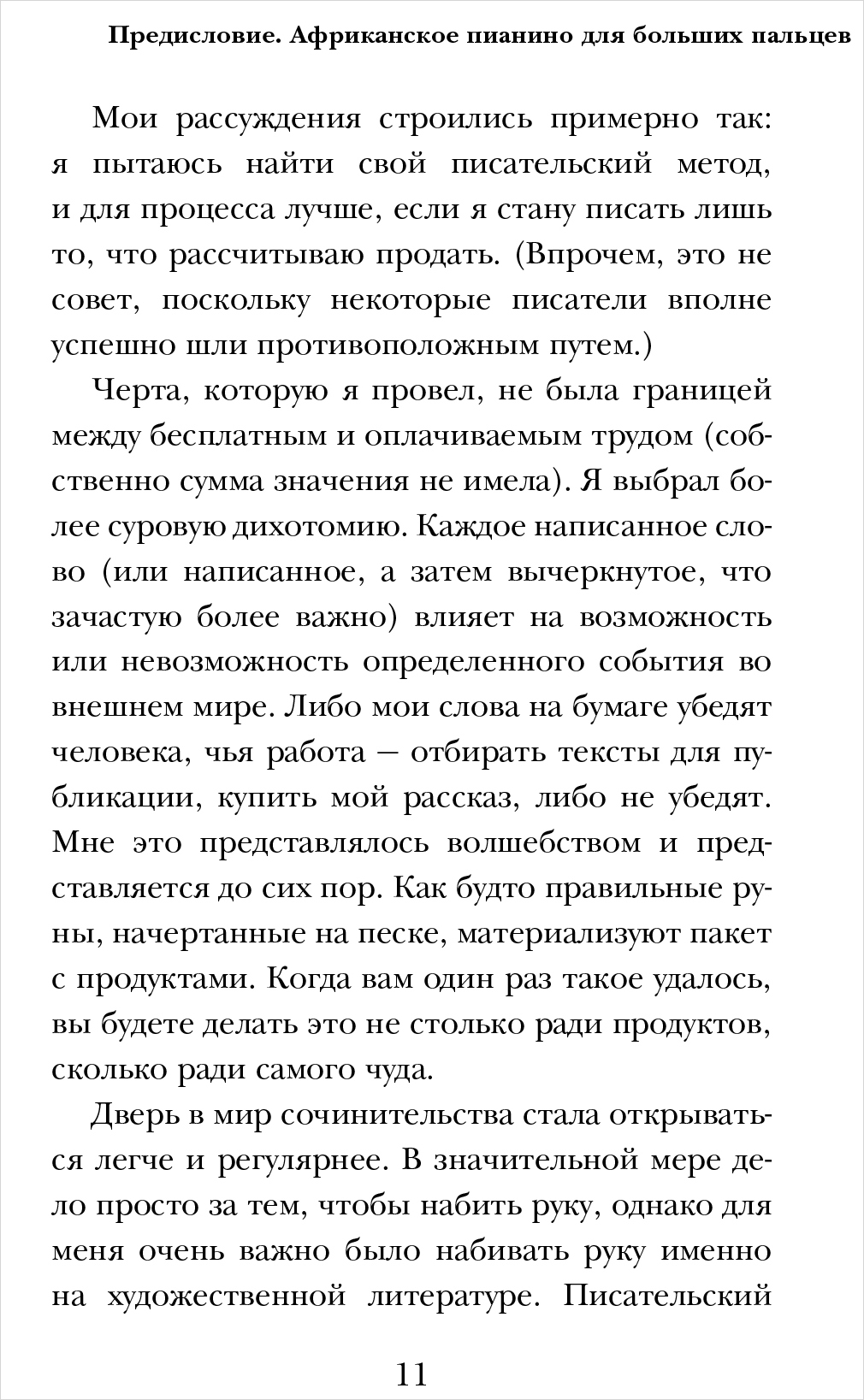 Предисловие. Африканское пианино для больших пальцев

Мои рассуждения строились примерно так: я пытаюсь найти свой писательский метод, и для процесса лучше, если я стану писать лишь то, что рассчитываю продать. (Впрочем, это не совет, поскольку некоторые писатели вполне успешно шли противоположным путем.)

Черта, которую я провел, не была границей между бесплатным и оплачиваемым трудом (собственно сумма значения не имела). Я выбрал более суровую дихотомию. Каждое написанное слово (или написанное, а затем вычеркнутое, что зачастую более важно) влияет на возможность или невозможность определенного события во внешнем мире. Либо мои слова на бумаге убедят человека, чья работа – отбирать тексты для публикации, купить мой рассказ, либо не убедят. Мне это представлялось волшебством и представляется до сих пор. Как будто правильные руны, начертанные на песке, материализуют пакет с продуктами. Когда вам один раз такое удалось, вы будете делать это не столько ради продуктов, сколько ради самого чуда.

Дверь в мир сочинительства стала открываться легче и регулярнее. В значительной мере дело просто за тем, чтобы набить руку, однако для меня очень важно было набивать руку именно на художественной литературе. Писательский

11